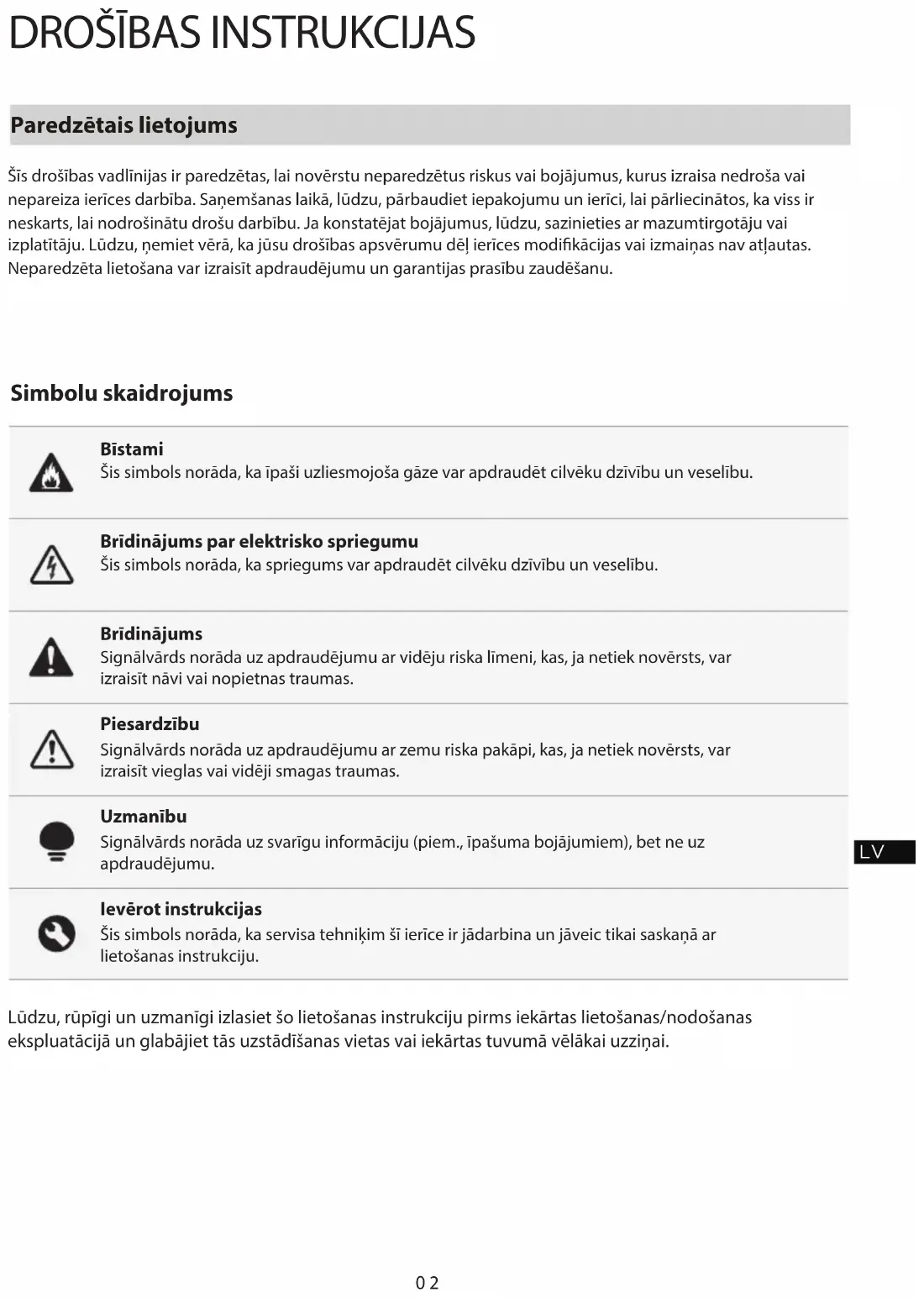 DROŠĪBAS INSTRUKCIJAS

Paredzētais lietojums

Šīs drošības vadlīnijas ir paredzētas, lai novērstu neparedzētus riskus vai bojājumus, kurus izraisa nedroša vai nepareiza ierīces darbība. Saņemšanas laikā, lūdzu, pārbaudiet iepakojumu un ierīci, lai pārliecinātos, ka viss ir neskarts, lai nodrošinātu drošu darbību. Ja konstatējat bojājumus, lūdzu, sazinieties ar mazumtirgotāju vai izplatītāju. Lūdzu, ņemiet vērā, ka jūsu drošības apsvērumu dēļ ierīces modifikācijas vai izmaiņas nav atļautas. Neparedzēta lietošana var izraisīt apdraudējumu un garantijas prasību zaudēšanu.

Simbolu skaidrojums

Bīstami
Šis simbols norāda, ka īpaši uzliesmojoša gāze var apdraudēt cilvēku dzīvību un veselību.

Brīdinājums par elektrisko spriegumu
Šis simbols norāda, ka spriegums var apdraudēt cilvēku dzīvību un veselību.

Brīdinājums
Signālvārds norāda uz apdraudējumu ar vidēju riska līmeni, kas, ja netiek novērsts, var izraisīt nāvi vai nopietnas traumas.

Piesardzību
Signālvārds norāda uz apdraudējumu ar zemu riska pakāpi, kas, ja netiek novērsts, var izraisīt vieglas vai vidēji smagas traumas.

Uzmanību
Signālvārds norāda uz svarīgu informāciju (piem., īpašuma bojājumiem), bet ne uz apdraudējumu.

Ievērot instrukcijas
Šis simbols norāda, ka servisa tehniķim šī ierīce ir jādarbina un jāveic tikai saskaņā ar lietošanas instrukciju.

LV

Lūdzu, rūpīgi un uzmanīgi izlasiet šo lietošanas instrukciju pirms iekārtas lietošanas/nodošanas ekspluatācijā un glabājiet tās uzstādīšanas vietas vai iekārtas tuvumā vēlākai uzziņai.

02